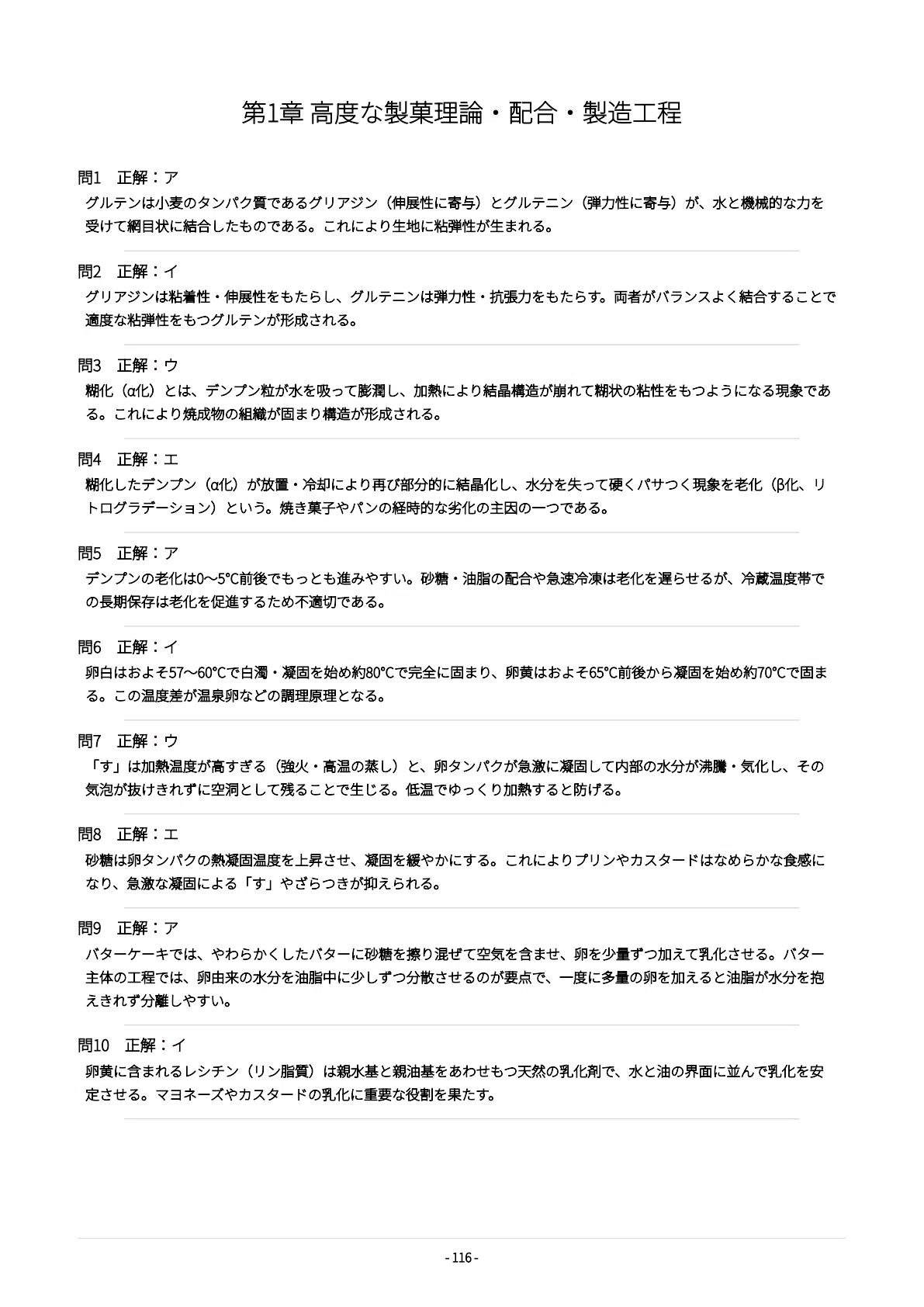 第1章 高度な製菓理論・配合・製造工程

問1　正解：ア
グルテンは小麦のタンパク質であるグリアジン（伸展性に寄与）とグルテニン（弾力性に寄与）が、水と機械的な力を受けて網目状に結合したものである。これにより生地に粘弾性が生まれる。

問2　正解：イ
グリアジンは粘着性・伸展性をもたらし、グルテニンは弾力性・抗張力をもたらす。両者がバランスよく結合することで適度な粘弾性をもつグルテンが形成される。

問3　正解：ウ
糊化（α化）とは、デンプン粒が水を吸って膨潤し、加熱により結晶構造が崩れて糊状の粘性をもつようになる現象である。これにより焼成物の組織が固まり構造が形成される。

問4　正解：エ
糊化したデンプン（α化）が放置・冷却により再び部分的に結晶化し、水分を失って硬くパサつく現象を老化（β化、リトログラデーション）という。焼き菓子やパンの経時的な劣化の主因の一つである。

問5　正解：ア
デンプンの老化は0〜5℃前後でもっとも進みやすい。砂糖・油脂の配合や急速冷凍は老化を遅らせるが、冷蔵温度帯での長期保存は老化を促進するため不適切である。

問6　正解：イ
卵白はおよそ57〜60℃で白濁・凝固を始め約80℃で完全に固まり、卵黄はおよそ65℃前後から凝固を始め約70℃で固まる。この温度差が温泉卵などの調理原理となる。

問7　正解：ウ
「す」は加熱温度が高すぎる（強火・高温の蒸し）と、卵タンパクが急激に凝固して内部の水分が沸騰・気化し、その気泡が抜けきれずに空洞として残ることで生じる。低温でゆっくり加熱すると防げる。

問8　正解：エ
砂糖は卵タンパクの熱凝固温度を上昇させ、凝固を緩やかにする。これによりプリンやカスタードはなめらかな食感になり、急激な凝固による「す」やざらつきが抑えられる。

問9　正解：ア
バターケーキでは、やわらかくしたバターに砂糖を擦り混ぜて空気を含ませ、卵を少量ずつ加えて乳化させる。バター主体の工程では、卵由来の水分を油脂中に少しずつ分散させるのが要点で、一度に多量の卵を加えると油脂が水分を抱えきれず分離しやすい。

問10　正解：イ
卵黄に含まれるレシチン（リン脂質）は親水基と親油基をあわせもつ天然の乳化剤で、水と油の界面に並んで乳化を安定させる。マヨネーズやカスタードの乳化に重要な役割を果たす。

- 116 -